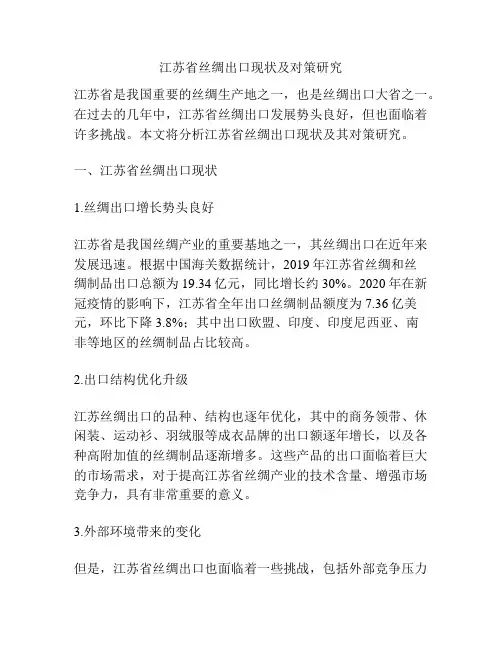 江苏省丝绸出口现状及对策研究

江苏省是我国重要的丝绸生产地之一，也是丝绸出口大省之一。在过去的几年中，江苏省丝绸出口发展势头良好，但也面临着许多挑战。本文将分析江苏省丝绸出口现状及其对策研究。

一、江苏省丝绸出口现状

1.丝绸出口增长势头良好

江苏省是我国丝绸产业的重要基地之一，其丝绸出口在近年来发展迅速。根据中国海关数据统计，2019 年江苏省丝绸和丝绸制品出口总额为 19.34 亿元，同比增长约 30%。2020 年在新冠疫情的影响下，江苏省全年出口丝绸制品额度为 7.36 亿美元，环比下降 3.8%；其中出口欧盟、印度、印度尼西亚、南非等地区的丝绸制品占比较高。

2.出口结构优化升级

江苏丝绸出口的品种、结构也逐年优化，其中的商务领带、休闲装、运动衫、羽绒服等成衣品牌的出口额逐年增长，以及各种高附加值的丝绸制品逐渐增多。这些产品的出口面临着巨大的市场需求，对于提高江苏省丝绸产业的技术含量、增强市场竞争力，具有非常重要的意义。

3.外部环境带来的变化

但是，江苏省丝绸出口也面临着一些挑战，包括外部竞争压力